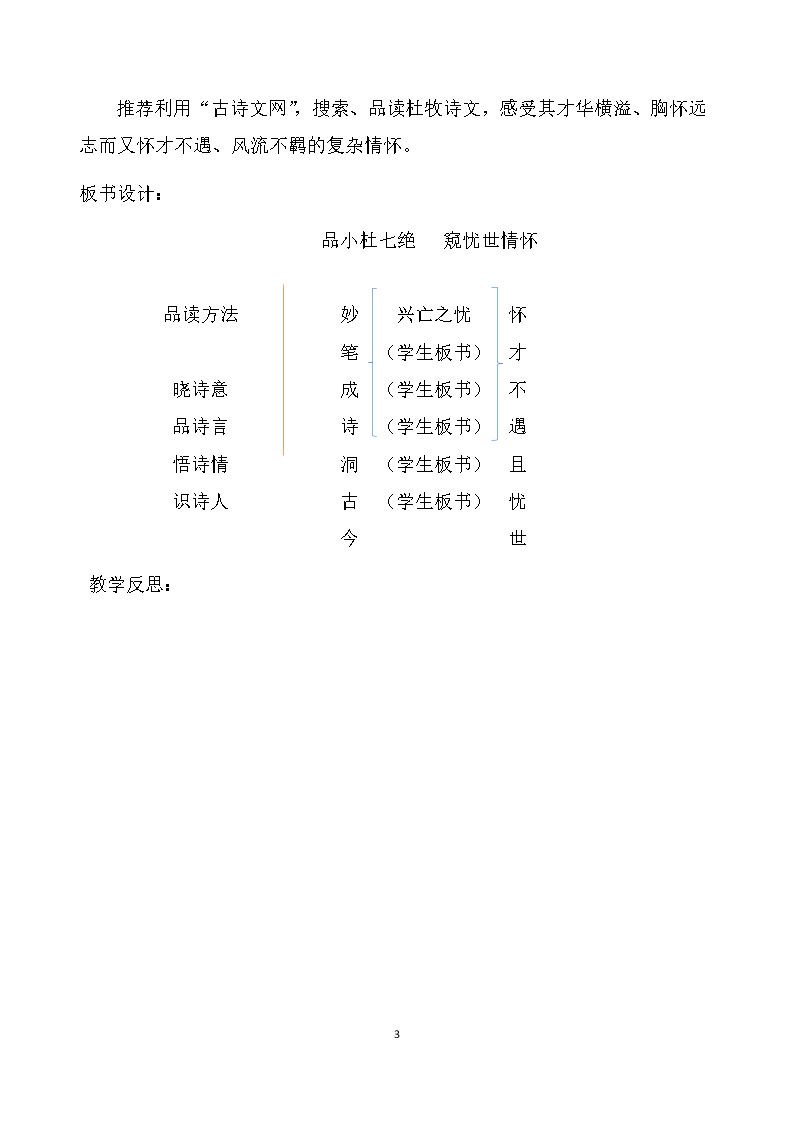 推荐利用“古诗文网”，搜索、品读杜牧诗文，感受其才华横溢、胸怀远志而又怀才不遇、风流不羁的复杂情怀。

板书设计：

品小杜七绝　窥忧世情怀

品读方法

晓诗意
品诗言
悟诗情
识诗人

妙
笔
成
诗
洞
古
今

兴亡之忧
（学生板书）
（学生板书）
（学生板书）
（学生板书）
（学生板书）

怀
才
不
遇
且
忧
世

教学反思：

3